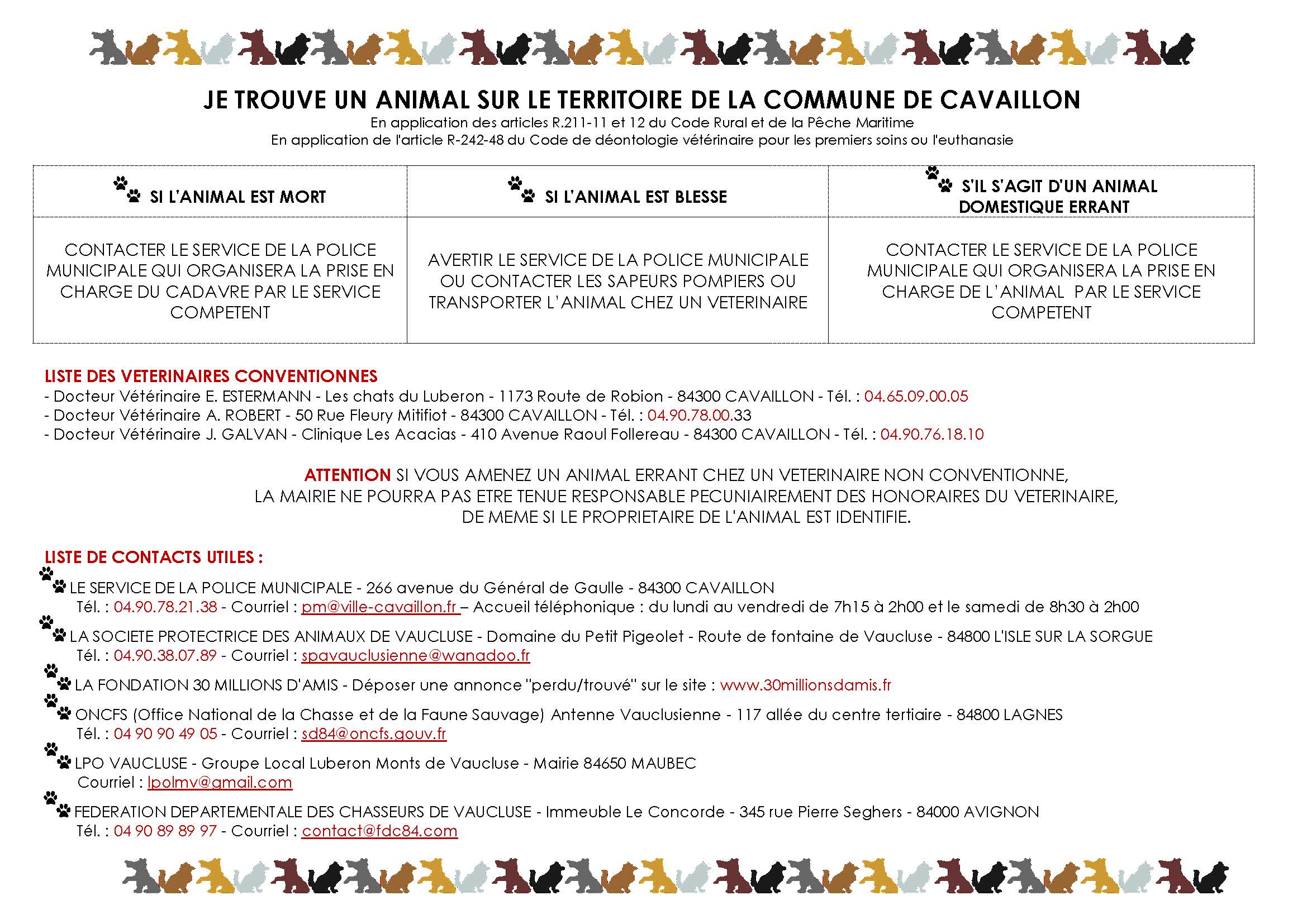 JE TROUVE UN ANIMAL SUR LE TERRITOIRE DE LA COMMUNE DE CAVAILLON
En application des articles R.211-11 et 12 du Code Rural et de la Pêche Maritime
En application de l'article R-242-48 du Code de déontologie vétérinaire pour les premiers soins ou l'euthanasie

| SI L'ANIMAL EST MORT | SI L'ANIMAL EST BLESSE | S'IL S'AGIT D'UN ANIMAL DOMESTIQUE ERRANT |
|---|---|---|
| CONTACTER LE SERVICE DE LA POLICE MUNICIPALE QUI ORGANISERA LA PRISE EN CHARGE DU CADAVRE PAR LE SERVICE COMPETENT | AVERTIR LE SERVICE DE LA POLICE MUNICIPALE OU CONTACTER LES SAPEURS POMPIERS OU TRANSPORTER L'ANIMAL CHEZ UN VETERINAIRE | CONTACTER LE SERVICE DE LA POLICE MUNICIPALE QUI ORGANISERA LA PRISE EN CHARGE DE L'ANIMAL PAR LE SERVICE COMPETENT |

LISTE DES VETERINAIRES CONVENTIONNES
- Docteur Vétérinaire E. ESTERMANN - Les chats du Luberon - 1173 Route de Robion - 84300 CAVAILLON - Tél. : 04.65.09.00.05
- Docteur Vétérinaire A. ROBERT - 50 Rue Fleury Mitifiot - 84300 CAVAILLON - Tél. : 04.90.78.00.33
- Docteur Vétérinaire J. GALVAN - Clinique Les Acacias - 410 Avenue Raoul Follereau - 84300 CAVAILLON - Tél. : 04.90.76.18.10

ATTENTION SI VOUS AMENEZ UN ANIMAL ERRANT CHEZ UN VETERINAIRE NON CONVENTIONNE, LA MAIRIE NE POURRA PAS ETRE TENUE RESPONSABLE PECUNIAIREMENT DES HONORAIRES DU VETERINAIRE, DE MEME SI LE PROPRIETAIRE DE L'ANIMAL EST IDENTIFIE.

LISTE DE CONTACTS UTILES :
LE SERVICE DE LA POLICE MUNICIPALE - 266 avenue du Général de Gaulle - 84300 CAVAILLON
Tél. : 04.90.78.21.38 - Courriel : pm@ville-cavaillon.fr – Accueil téléphonique : du lundi au vendredi de 7h15 à 2h00 et le samedi de 8h30 à 2h00
LA SOCIETE PROTECTRICE DES ANIMAUX DE VAUCLUSE - Domaine du Petit Pigeolet - Route de fontaine de Vaucluse - 84800 L'ISLE SUR LA SORGUE
Tél. : 04.90.38.07.89 - Courriel : spavauclusienne@wanadoo.fr
LA FONDATION 30 MILLIONS D'AMIS - Déposer une annonce "perdu/trouvé" sur le site : www.30millionsdamis.fr
ONCFS (Office National de la Chasse et de la Faune Sauvage) Antenne Vauclusienne - 117 allée du centre tertiaire - 84800 LAGNES
Tél. : 04 90 90 49 05 - Courriel : sd84@oncfs.gouv.fr
LPO VAUCLUSE - Groupe Local Luberon Monts de Vaucluse - Mairie 84650 MAUBEC
Courriel : lpolmv@gmail.com
FEDERATION DEPARTEMENTALE DES CHASSEURS DE VAUCLUSE - Immeuble Le Concorde - 345 rue Pierre Seghers - 84000 AVIGNON
Tél. : 04 90 89 89 97 - Courriel : contact@fdc84.com